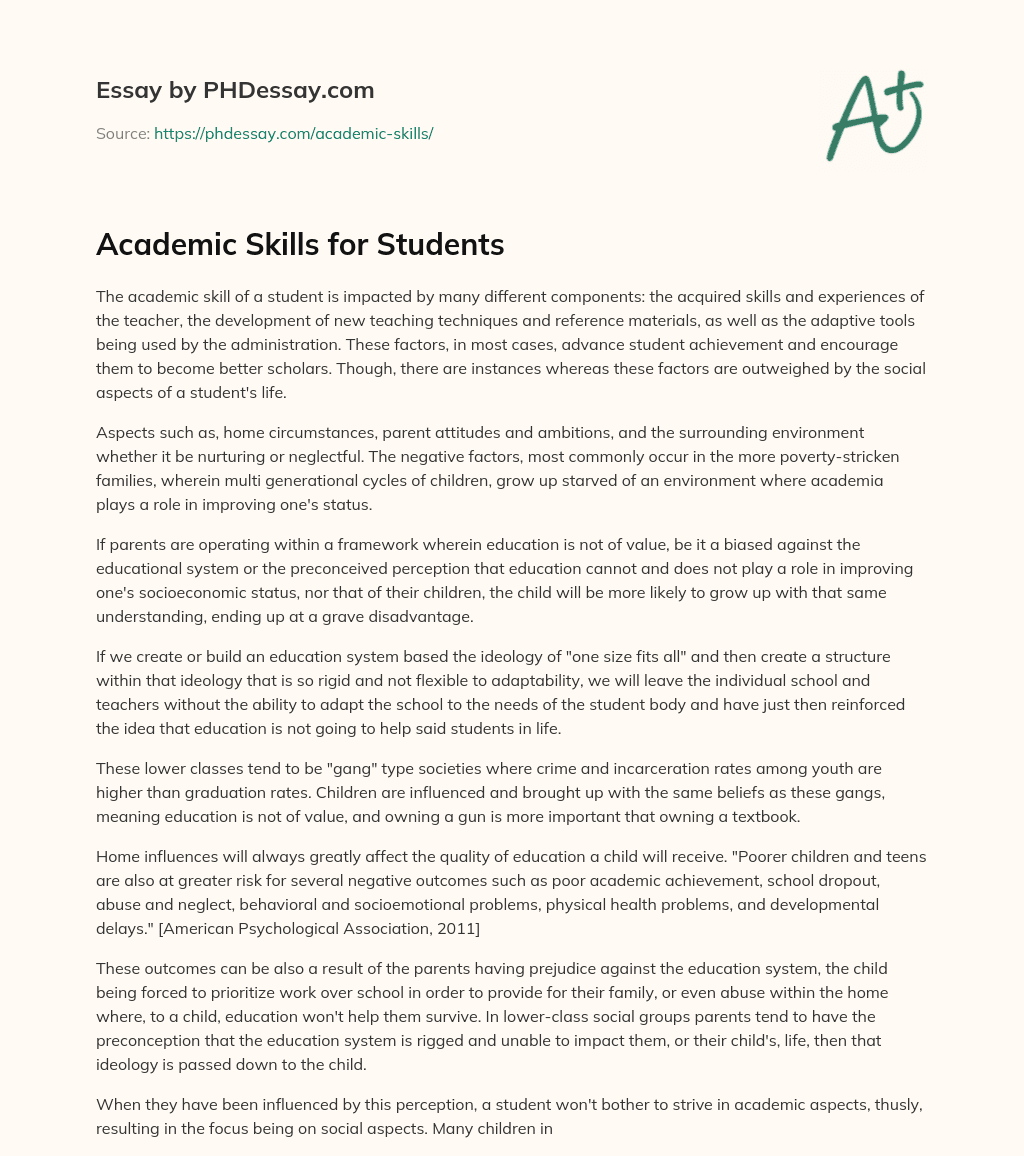 Essay by PHDessay.com

Source: https://phdessay.com/academic-skills/

A+

Academic Skills for Students

The academic skill of a student is impacted by many different components: the acquired skills and experiences of the teacher, the development of new teaching techniques and reference materials, as well as the adaptive tools being used by the administration. These factors, in most cases, advance student achievement and encourage them to become better scholars. Though, there are instances whereas these factors are outweighed by the social aspects of a student's life.

Aspects such as, home circumstances, parent attitudes and ambitions, and the surrounding environment whether it be nurturing or neglectful. The negative factors, most commonly occur in the more poverty-stricken families, wherein multi generational cycles of children, grow up starved of an environment where academia plays a role in improving one's status.

If parents are operating within a framework wherein education is not of value, be it a biased against the educational system or the preconceived perception that education cannot and does not play a role in improving one's socioeconomic status, nor that of their children, the child will be more likely to grow up with that same understanding, ending up at a grave disadvantage.

If we create or build an education system based the ideology of "one size fits all" and then create a structure within that ideology that is so rigid and not flexible to adaptability, we will leave the individual school and teachers without the ability to adapt the school to the needs of the student body and have just then reinforced the idea that education is not going to help said students in life.

These lower classes tend to be "gang" type societies where crime and incarceration rates among youth are higher than graduation rates. Children are influenced and brought up with the same beliefs as these gangs, meaning education is not of value, and owning a gun is more important that owning a textbook.

Home influences will always greatly affect the quality of education a child will receive. "Poorer children and teens are also at greater risk for several negative outcomes such as poor academic achievement, school dropout, abuse and neglect, behavioral and socioemotional problems, physical health problems, and developmental delays." [American Psychological Association, 2011]

These outcomes can be also a result of the parents having prejudice against the education system, the child being forced to prioritize work over school in order to provide for their family, or even abuse within the home where, to a child, education won't help them survive. In lower-class social groups parents tend to have the preconception that the education system is rigged and unable to impact them, or their child's, life, then that ideology is passed down to the child.

When they have been influenced by this perception, a student won't bother to strive in academic aspects, thusly, resulting in the focus being on social aspects. Many children in